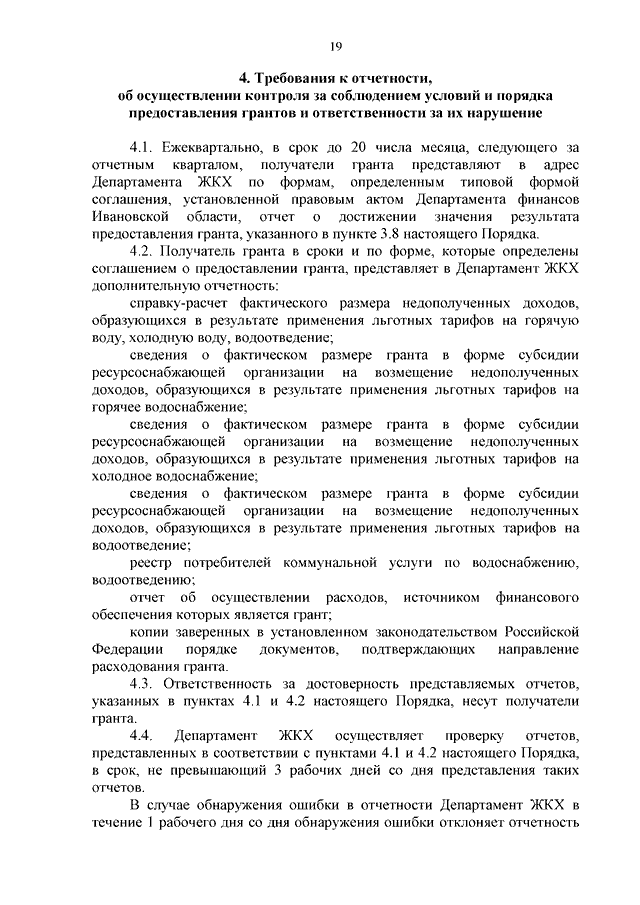 19

4. Требования к отчетности, об осуществлении контроля за соблюдением условий и порядка предоставления грантов и ответственности за их нарушение

4.1. Ежеквартально, в срок до 20 числа месяца, следующего за отчетным кварталом, получатели гранта представляют в адрес Департамента ЖКХ по формам, определенным типовой формой соглашения, установленной правовым актом Департамента финансов Ивановской области, отчет о достижении значения результата предоставления гранта, указанного в пункте 3.8 настоящего Порядка.

4.2. Получатель гранта в сроки и по форме, которые определены соглашением о предоставлении гранта, представляет в Департамент ЖКХ дополнительную отчетность:

справку-расчет фактического размера недополученных доходов, образующихся в результате применения льготных тарифов на горячую воду, холодную воду, водоотведение;

сведения о фактическом размере гранта в форме субсидии ресурсоснабжающей организации на возмещение недополученных доходов, образующихся в результате применения льготных тарифов на горячее водоснабжение;

сведения о фактическом размере гранта в форме субсидии ресурсоснабжающей организации на возмещение недополученных доходов, образующихся в результате применения льготных тарифов на холодное водоснабжение;

сведения о фактическом размере гранта в форме субсидии ресурсоснабжающей организации на возмещение недополученных доходов, образующихся в результате применения льготных тарифов на водоотведение;

реестр потребителей коммунальной услуги по водоснабжению, водоотведению;

отчет об осуществлении расходов, источником финансового обеспечения которых является грант;

копии заверенных в установленном законодательством Российской Федерации порядке документов, подтверждающих направление расходования гранта.

4.3. Ответственность за достоверность представляемых отчетов, указанных в пунктах 4.1 и 4.2 настоящего Порядка, несут получатели гранта.

4.4. Департамент ЖКХ осуществляет проверку отчетов, представленных в соответствии с пунктами 4.1 и 4.2 настоящего Порядка, в срок, не превышающий 3 рабочих дней со дня представления таких отчетов.

В случае обнаружения ошибки в отчетности Департамент ЖКХ в течение 1 рабочего дня со дня обнаружения ошибки отклоняет отчетность